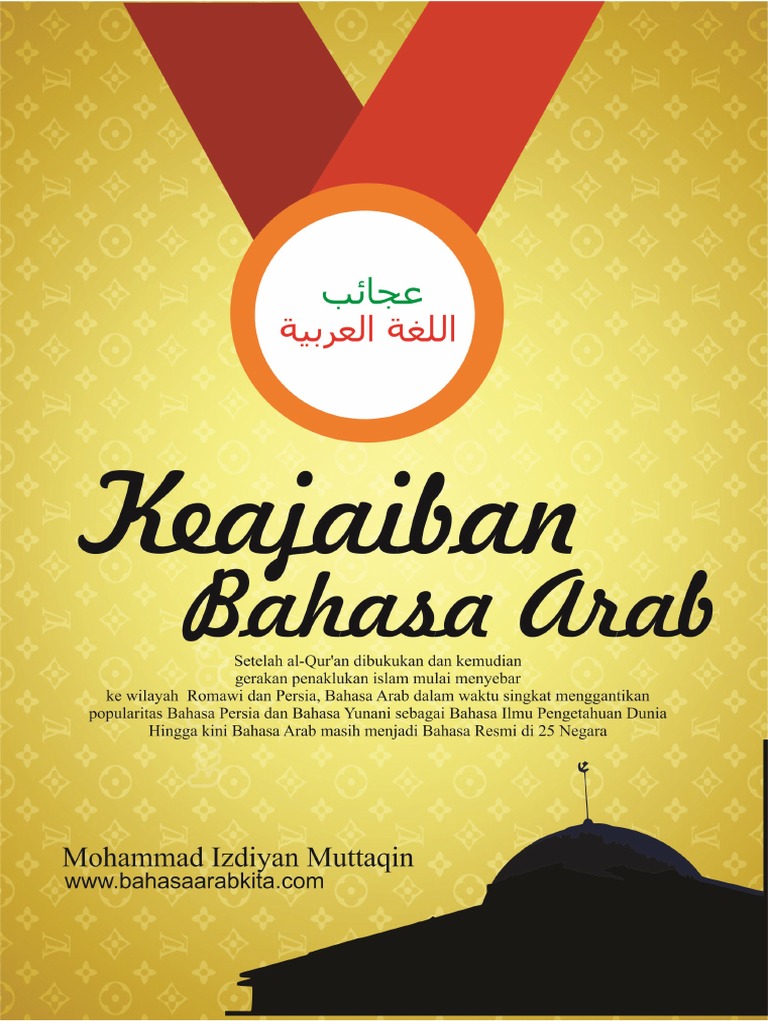 عجائب
اللغة العربية

Keajaiban
Bahasa Arab

Setelah al-Qur'an dibukukan dan kemudian gerakan penaklukan islam mulai menyebar ke wilayah Romawi dan Persia, Bahasa Arab dalam waktu singkat menggantikan popularitas Bahasa Persia dan Bahasa Yunani sebagai Bahasa Ilmu Pengetahuan Dunia Hingga kini Bahasa Arab masih menjadi Bahasa Resmi di 25 Negara

Mohammad Izdiyan Muttaqin
www.bahasaarabkita.com